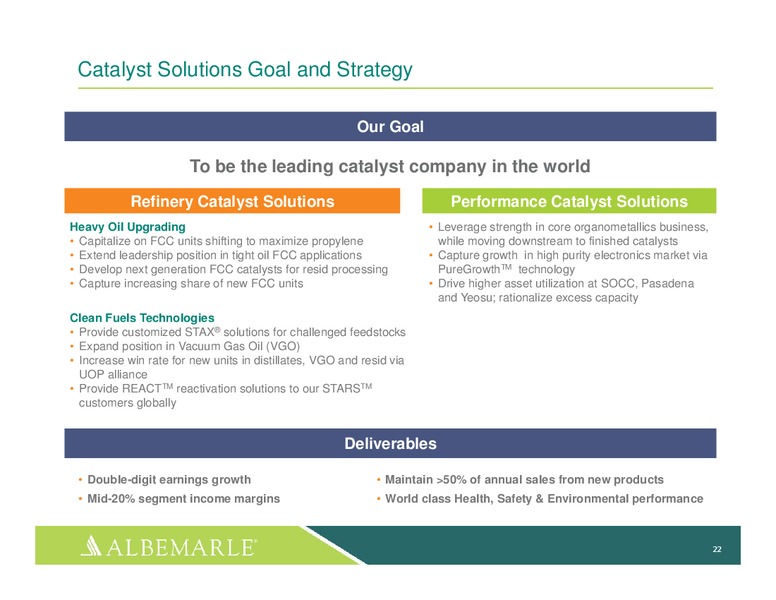 Catalyst Solutions Goal and Strategy

Our Goal

To be the leading catalyst company in the world

Refinery Catalyst Solutions

Heavy Oil Upgrading
• Capitalize on FCC units shifting to maximize propylene
• Extend leadership position in tight oil FCC applications
• Develop next generation FCC catalysts for resid processing
• Capture increasing share of new FCC units

Clean Fuels Technologies
• Provide customized STAX® solutions for challenged feedstocks
• Expand position in Vacuum Gas Oil (VGO)
• Increase win rate for new units in distillates, VGO and resid via UOP alliance
• Provide REACT™ reactivation solutions to our STARS™ customers globally

Performance Catalyst Solutions

• Leverage strength in core organometallics business, while moving downstream to finished catalysts
• Capture growth in high purity electronics market via PureGrowth™ technology
• Drive higher asset utilization at SOCC, Pasadena and Yeosu; rationalize excess capacity

Deliverables

• Double-digit earnings growth
• Mid-20% segment income margins
• Maintain >50% of annual sales from new products
• World class Health, Safety & Environmental performance

ALBEMARLE®

22